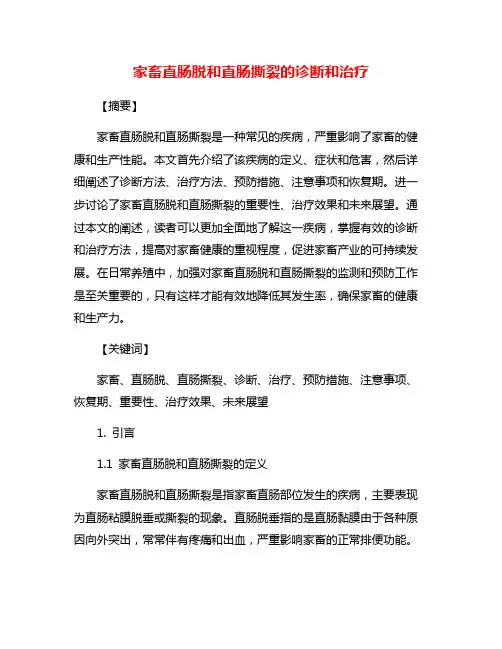 家畜直肠脱和直肠撕裂的诊断和治疗

【摘要】

家畜直肠脱和直肠撕裂是一种常见的疾病，严重影响了家畜的健康和生产性能。本文首先介绍了该疾病的定义、症状和危害，然后详细阐述了诊断方法、治疗方法、预防措施、注意事项和恢复期。进一步讨论了家畜直肠脱和直肠撕裂的重要性、治疗效果和未来展望。通过本文的阐述，读者可以更加全面地了解这一疾病，掌握有效的诊断和治疗方法，提高对家畜健康的重视程度，促进家畜产业的可持续发展。在日常养殖中，加强对家畜直肠脱和直肠撕裂的监测和预防工作是至关重要的，只有这样才能有效地降低其发生率，确保家畜的健康和生产力。

【关键词】

家畜、直肠脱、直肠撕裂、诊断、治疗、预防措施、注意事项、恢复期、重要性、治疗效果、未来展望

1. 引言

1.1 家畜直肠脱和直肠撕裂的定义

家畜直肠脱和直肠撕裂是指家畜直肠部位发生的疾病，主要表现为直肠粘膜脱垂或撕裂的现象。直肠脱垂指的是直肠黏膜由于各种原因向外突出，常常伴有疼痛和出血，严重影响家畜的正常排便功能。